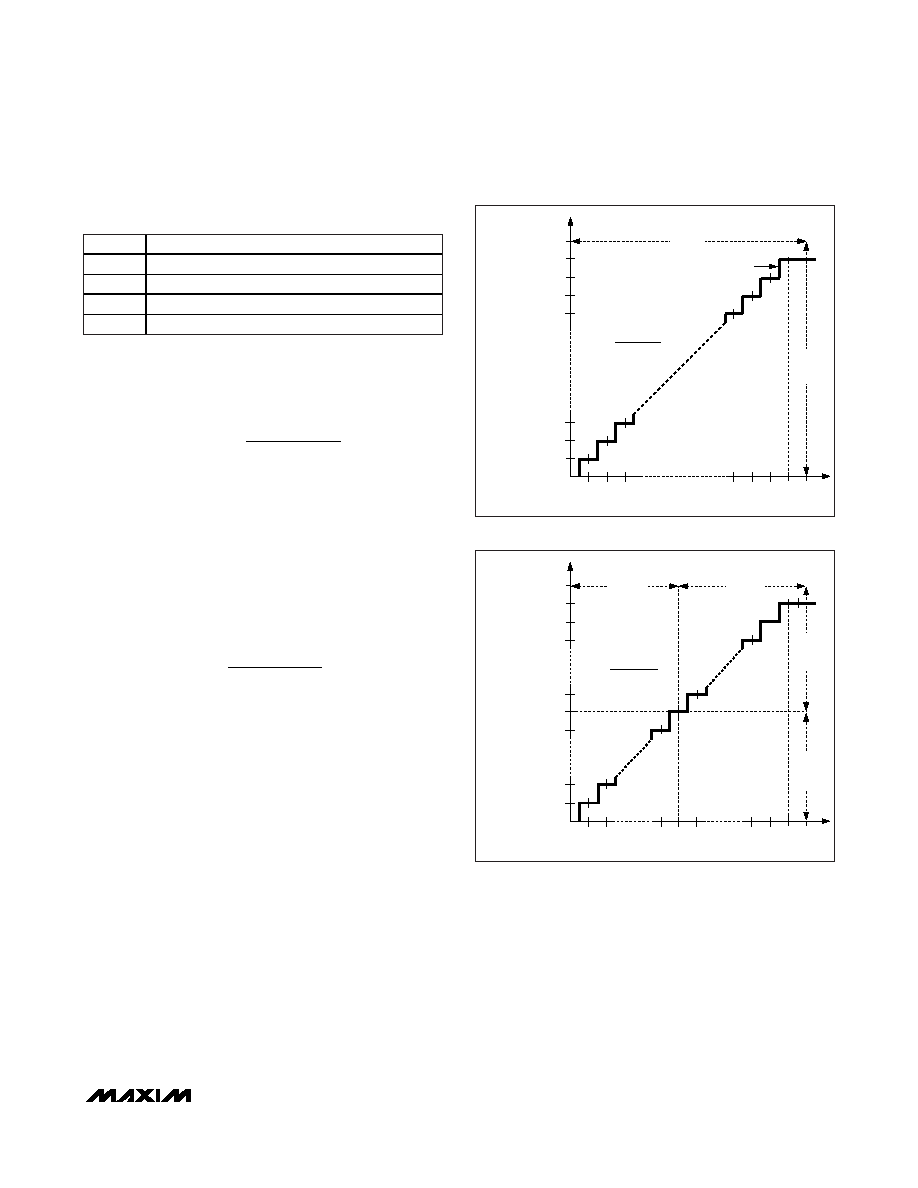 MAXIM